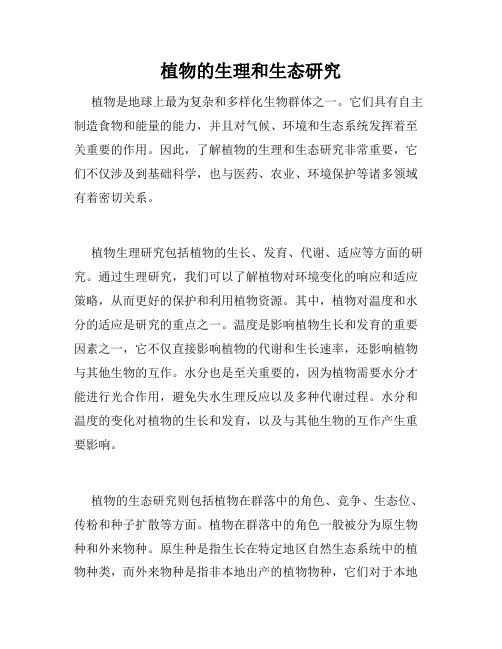 植物的生理和生态研究

植物是地球上最为复杂和多样化生物群体之一。它们具有自主制造食物和能量的能力，并且对气候、环境和生态系统发挥着至关重要的作用。因此，了解植物的生理和生态研究非常重要，它们不仅涉及到基础科学，也与医药、农业、环境保护等诸多领域有着密切关系。

植物生理研究包括植物的生长、发育、代谢、适应等方面的研究。通过生理研究，我们可以了解植物对环境变化的响应和适应策略，从而更好的保护和利用植物资源。其中，植物对温度和水分的适应是研究的重点之一。温度是影响植物生长和发育的重要因素之一，它不仅直接影响植物的代谢和生长速率，还影响植物与其他生物的互作。水分也是至关重要的，因为植物需要水分才能进行光合作用，避免失水生理反应以及多种代谢过程。水分和温度的变化对植物的生长和发育，以及与其他生物的互作产生重要影响。

植物的生态研究则包括植物在群落中的角色、竞争、生态位、传粉和种子扩散等方面。植物在群落中的角色一般被分为原生物种和外来物种。原生种是指生长在特定地区自然生态系统中的植物种类，而外来物种是指非本地出产的植物物种，它们对于本地